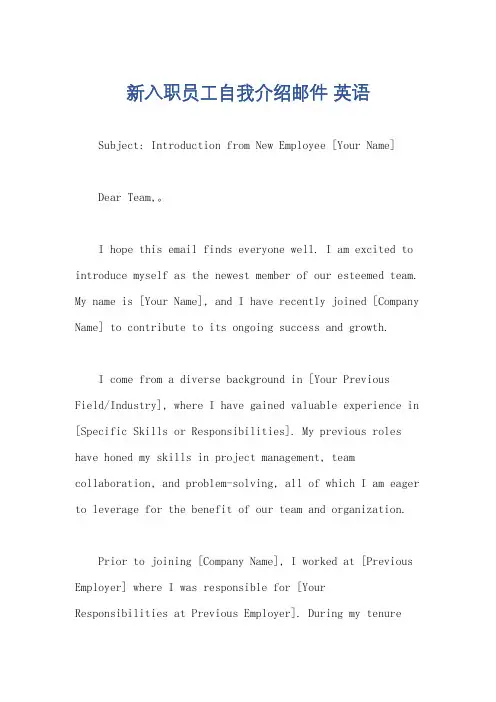 新入职员工自我介绍邮件 英语

Subject: Introduction from New Employee [Your Name]

Dear Team,。

I hope this email finds everyone well. I am excited to introduce myself as the newest member of our esteemed team. My name is [Your Name], and I have recently joined [Company Name] to contribute to its ongoing success and growth.

I come from a diverse background in [Your Previous Field/Industry], where I have gained valuable experience in [Specific Skills or Responsibilities]. My previous roles have honed my skills in project management, team collaboration, and problem-solving, all of which I am eager to leverage for the benefit of our team and organization.

Prior to joining [Company Name], I worked at [Previous Employer] where I was responsible for [Your Responsibilities at Previous Employer]. During my tenure